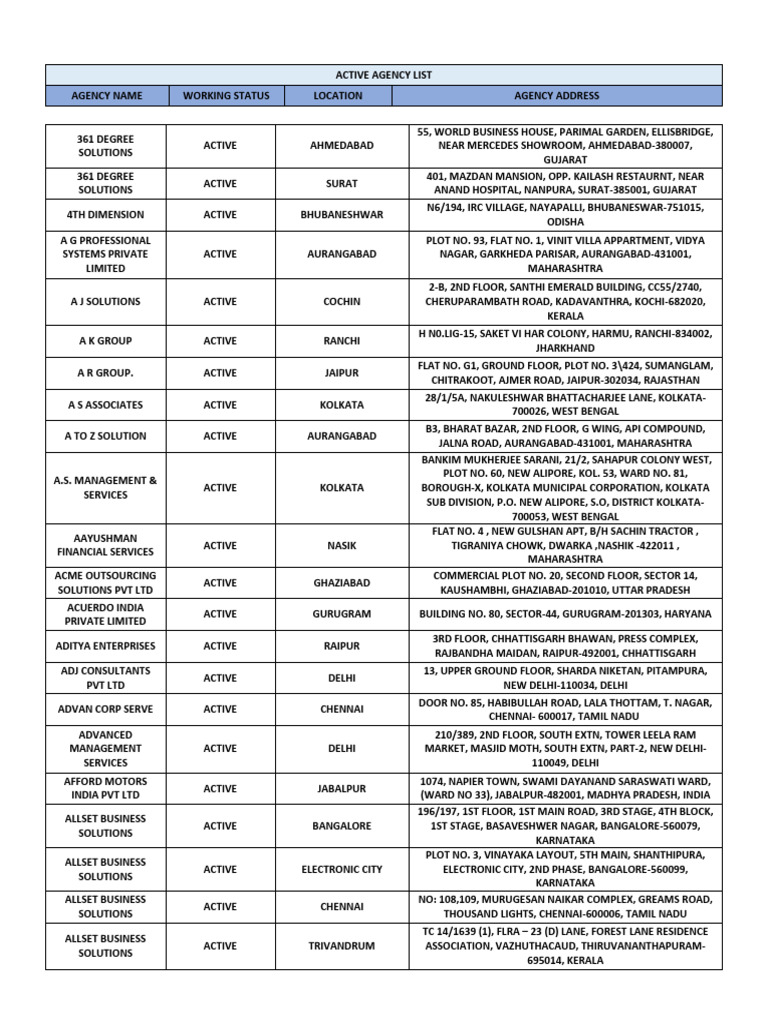 ACTIVE AGENCY LIST

| AGENCY NAME | WORKING STATUS | LOCATION | AGENCY ADDRESS |
|---|---|---|---|
| 361 DEGREE SOLUTIONS | ACTIVE | AHMEDABAD | 55, WORLD BUSINESS HOUSE, PARIMAL GARDEN, ELLISBRIDGE, NEAR MERCEDES SHOWROOM, AHMEDABAD-380007, GUJARAT |
| 361 DEGREE SOLUTIONS | ACTIVE | SURAT | 401, MAZDAN MANSION, OPP. KAILASH RESTAURNT, NEAR ANAND HOSPITAL, NANPURA, SURAT-385001, GUJARAT |
| 4TH DIMENSION | ACTIVE | BHUBANESHWAR | N6/194, IRC VILLAGE, NAYAPALLI, BHUBANESWAR-751015, ODISHA |
| A G PROFESSIONAL SYSTEMS PRIVATE LIMITED | ACTIVE | AURANGABAD | PLOT NO. 93, FLAT NO. 1, VINIT VILLA APPARTMENT, VIDYA NAGAR, GARKHEDA PARISAR, AURANGABAD-431001, MAHARASHTRA |
| A J SOLUTIONS | ACTIVE | COCHIN | 2-B, 2ND FLOOR, SANTHI EMERALD BUILDING, CC55/2740, CHERUPARAMBATH ROAD, KADAVANTHRA, KOCHI-682020, KERALA |
| A K GROUP | ACTIVE | RANCHI | H N0.LIG-15, SAKET VI HAR COLONY, HARMU, RANCHI-834002, JHARKHAND |
| A R GROUP. | ACTIVE | JAIPUR | FLAT NO. G1, GROUND FLOOR, PLOT NO. 3\424, SUMANGLAM, CHITRAKOOT, AJMER ROAD, JAIPUR-302034, RAJASTHAN |
| A S ASSOCIATES | ACTIVE | KOLKATA | 28/1/5A, NAKULESHWAR BHATTACHARJEE LANE, KOLKATA-700026, WEST BENGAL |
| A TO Z SOLUTION | ACTIVE | AURANGABAD | B3, BHARAT BAZAR, 2ND FLOOR, G WING, API COMPOUND, JALNA ROAD, AURANGABAD-431001, MAHARASHTRA |
| A.S. MANAGEMENT & SERVICES | ACTIVE | KOLKATA | BANKIM MUKHERJEE SARANI, 21/2, SAHAPUR COLONY WEST, PLOT NO. 60, NEW ALIPORE, KOL. 53, WARD NO. 81, BOROUGH-X, KOLKATA MUNICIPAL CORPORATION, KOLKATA SUB DIVISION, P.O. NEW ALIPORE, S.O, DISTRICT KOLKATA-700053, WEST BENGAL |
| AAYUSHMAN FINANCIAL SERVICES | ACTIVE | NASIK | FLAT NO. 4 , NEW GULSHAN APT, B/H SACHIN TRACTOR , TIGRANIYA CHOWK, DWARKA ,NASHIK -422011 , MAHARASHTRA |
| ACME OUTSOURCING SOLUTIONS PVT LTD | ACTIVE | GHAZIABAD | COMMERCIAL PLOT NO. 20, SECOND FLOOR, SECTOR 14, KAUSHAMBHI, GHAZIABAD-201010, UTTAR PRADESH |
| ACUERDO INDIA PRIVATE LIMITED | ACTIVE | GURUGRAM | BUILDING NO. 80, SECTOR-44, GURUGRAM-201303, HARYANA |
| ADITYA ENTERPRISES | ACTIVE | RAIPUR | 3RD FLOOR, CHHATTISGARH BHAWAN, PRESS COMPLEX, RAJBANDHA MAIDAN, RAIPUR-492001, CHHATTISGARH |
| ADJ CONSULTANTS PVT LTD | ACTIVE | DELHI | 13, UPPER GROUND FLOOR, SHARDA NIKETAN, PITAMPURA, NEW DELHI-110034, DELHI |
| ADVAN CORP SERVE | ACTIVE | CHENNAI | DOOR NO. 85, HABIBULLAH ROAD, LALA THOTTAM, T. NAGAR, CHENNAI- 600017, TAMIL NADU |
| ADVANCED MANAGEMENT SERVICES | ACTIVE | DELHI | 210/389, 2ND FLOOR, SOUTH EXTN, TOWER LEELA RAM MARKET, MASJID MOTH, SOUTH EXTN, PART-2, NEW DELHI-110049, DELHI |
| AFFORD MOTORS INDIA PVT LTD | ACTIVE | JABALPUR | 1074, NAPIER TOWN, SWAMI DAYANAND SARASWATI WARD, (WARD NO 33), JABALPUR-482001, MADHYA PRADESH, INDIA |
| ALLSET BUSINESS SOLUTIONS | ACTIVE | BANGALORE | 196/197, 1ST FLOOR, 1ST MAIN ROAD, 3RD STAGE, 4TH BLOCK, 1ST STAGE, BASAVESHWER NAGAR, BANGALORE-560079, KARNATAKA |
| ALLSET BUSINESS SOLUTIONS | ACTIVE | ELECTRONIC CITY | PLOT NO. 3, VINAYAKA LAYOUT, 5TH MAIN, SHANTHIPURA, ELECTRONIC CITY, 2ND PHASE, BANGALORE-560099, KARNATAKA |
| ALLSET BUSINESS SOLUTIONS | ACTIVE | CHENNAI | NO: 108,109, MURUGESAN NAIKAR COMPLEX, GREAMS ROAD, THOUSAND LIGHTS, CHENNAI-600006, TAMIL NADU |
| ALLSET BUSINESS SOLUTIONS | ACTIVE | TRIVANDRUM | TC 14/1639 (1), FLRA – 23 (D) LANE, FOREST LANE RESIDENCE ASSOCIATION, VAZHUTHACAUD, THIRUVANANTHAPURAM-695014, KERALA |